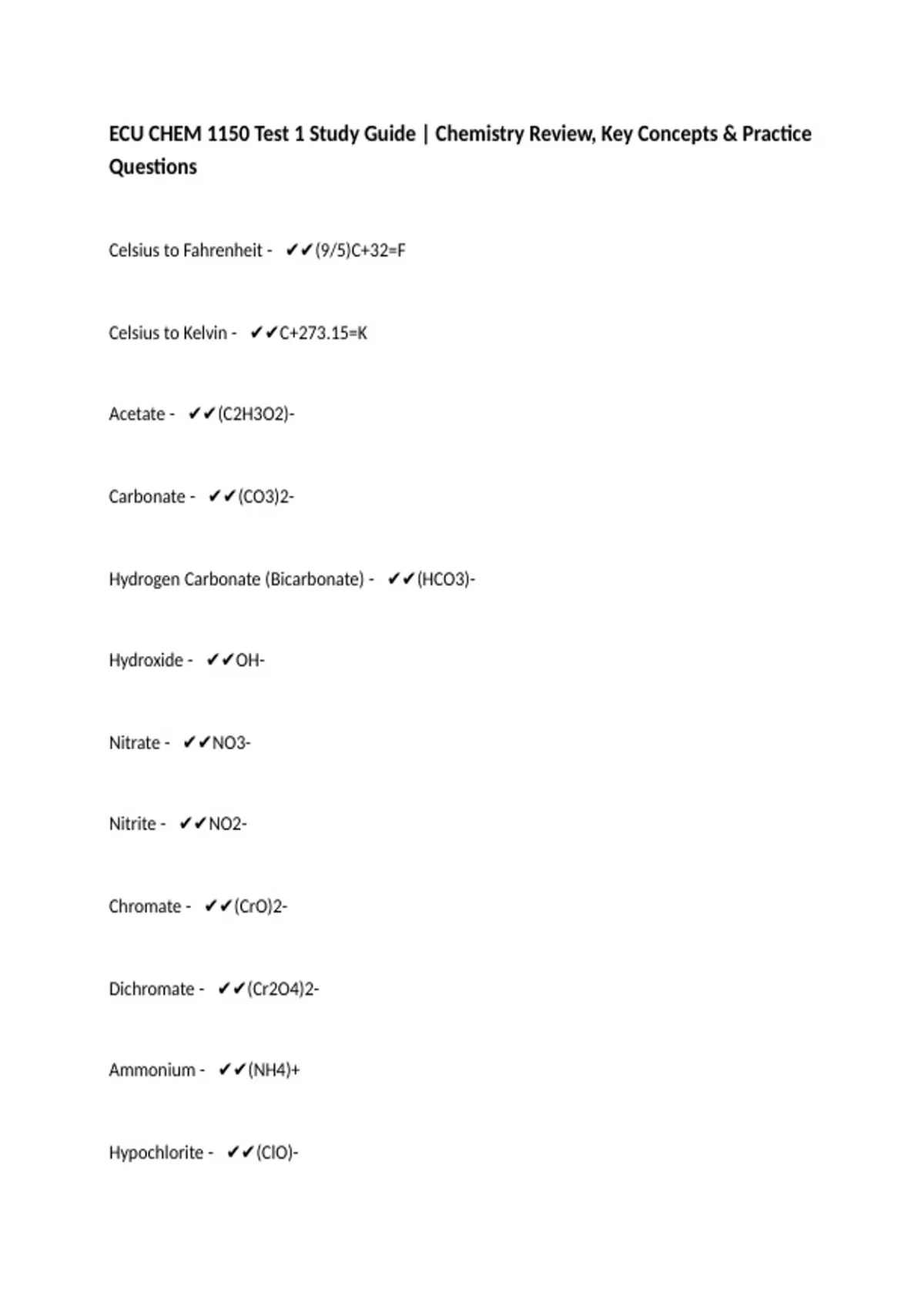 ECU CHEM 1150 Test 1 Study Guide | Chemistry Review, Key Concepts & Practice Questions

Celsius to Fahrenheit - ✔✔(9/5)C+32=F

Celsius to Kelvin - ✔✔C+273.15=K

Acetate - ✔✔(C2H3O2)-

Carbonate - ✔✔(CO3)2-

Hydrogen Carbonate (Bicarbonate) - ✔✔(HCO3)-

Hydroxide - ✔✔OH-

Nitrate - ✔✔NO3-

Nitrite - ✔✔NO2-

Chromate - ✔✔(CrO)2-

Dichromate - ✔✔(Cr2O4)2-

Ammonium - ✔✔(NH4)+

Hypochlorite - ✔✔(ClO)-